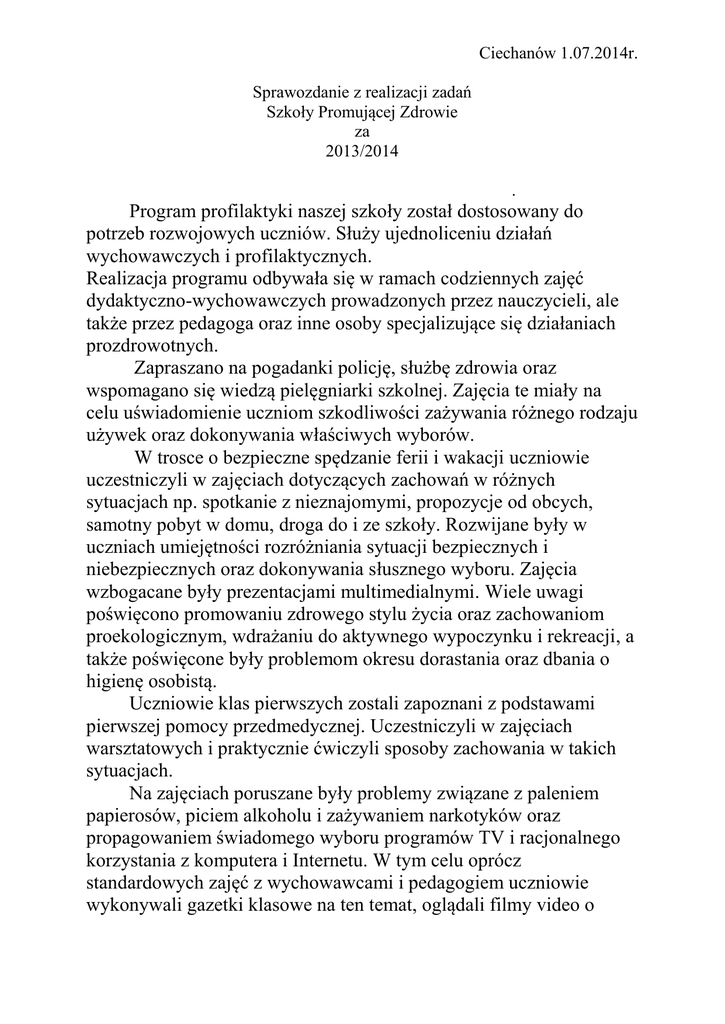 Ciechanów 1.07.2014r.

Sprawozdanie z realizacji zadań
Szkoły Promującej Zdrowie
za
2013/2014

.

Program profilaktyki naszej szkoły został dostosowany do potrzeb rozwojowych uczniów. Służy ujednoliceniu działań wychowawczych i profilaktycznych.
Realizacja programu odbywała się w ramach codziennych zajęć dydaktyczno-wychowawczych prowadzonych przez nauczycieli, ale także przez pedagoga oraz inne osoby specjalizujące się działaniach prozdrowotnych.

Zapraszano na pogadanki policję, służbę zdrowia oraz wspomagano się wiedzą pielęgniarki szkolnej. Zajęcia te miały na celu uświadomienie uczniom szkodliwości zażywania różnego rodzaju używek oraz dokonywania właściwych wyborów.

W trosce o bezpieczne spędzanie ferii i wakacji uczniowie uczestniczyli w zajęciach dotyczących zachowań w różnych sytuacjach np. spotkanie z nieznajomymi, propozycje od obcych, samotny pobyt w domu, droga do i ze szkoły. Rozwijane były w uczniach umiejętności rozróżniania sytuacji bezpiecznych i niebezpiecznych oraz dokonywania słusznego wyboru. Zajęcia wzbogacane były prezentacjami multimedialnymi. Wiele uwagi poświęcono promowaniu zdrowego stylu życia oraz zachowaniom proekologicznym, wdrażaniu do aktywnego wypoczynku i rekreacji, a także poświęcone były problemom okresu dorastania oraz dbania o higienę osobistą.

Uczniowie klas pierwszych zostali zapoznani z podstawami pierwszej pomocy przedmedycznej. Uczestniczyli w zajęciach warsztatowych i praktycznie ćwiczyli sposoby zachowania w takich sytuacjach.

Na zajęciach poruszane były problemy związane z paleniem papierosów, piciem alkoholu i zażywaniem narkotyków oraz propagowaniem świadomego wyboru programów TV i racjonalnego korzystania z komputera i Internetu. W tym celu oprócz standardowych zajęć z wychowawcami i pedagogiem uczniowie wykonywali gazetki klasowe na ten temat, oglądali filmy video o